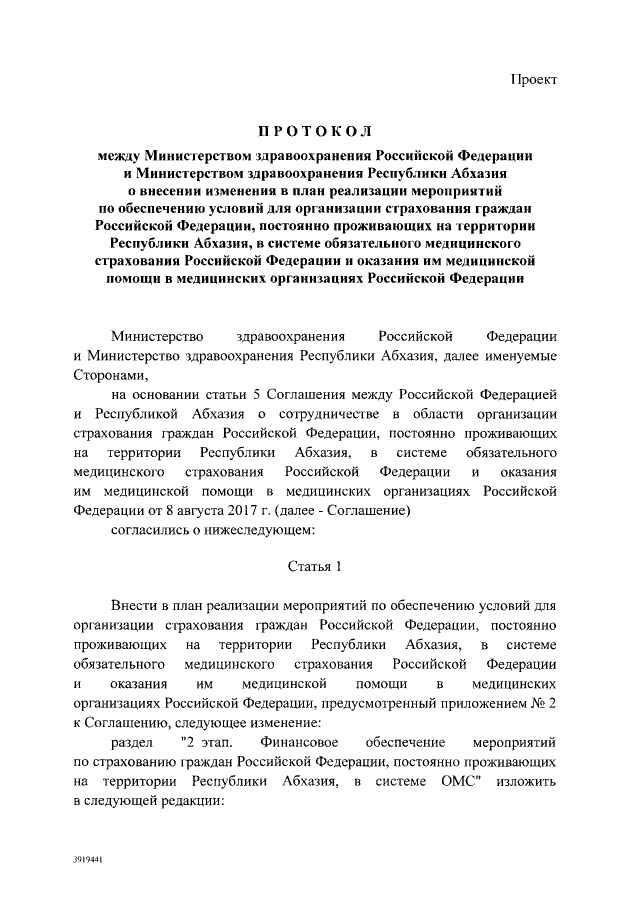 Проект

ПРОТОКОЛ

между Министерством здравоохранения Российской Федерации и Министерством здравоохранения Республики Абхазия о внесении изменения в план реализации мероприятий по обеспечению условий для организации страхования граждан Российской Федерации, постоянно проживающих на территории Республики Абхазия, в системе обязательного медицинского страхования Российской Федерации и оказания им медицинской помощи в медицинских организациях Российской Федерации

Министерство здравоохранения Российской Федерации и Министерство здравоохранения Республики Абхазия, далее именуемые Сторонами,

на основании статьи 5 Соглашения между Российской Федерацией и Республикой Абхазия о сотрудничестве в области организации страхования граждан Российской Федерации, постоянно проживающих на территории Республики Абхазия, в системе обязательного медицинского страхования Российской Федерации и оказания им медицинской помощи в медицинских организациях Российской Федерации от 8 августа 2017 г. (далее - Соглашение)

согласились о нижеследующем:

Статья 1

Внести в план реализации мероприятий по обеспечению условий для организации страхования граждан Российской Федерации, постоянно проживающих на территории Республики Абхазия, в системе обязательного медицинского страхования Российской Федерации и оказания им медицинской помощи в медицинских организациях Российской Федерации, предусмотренный приложением № 2 к Соглашению, следующее изменение:

раздел "2 этап. Финансовое обеспечение мероприятий по страхованию граждан Российской Федерации, постоянно проживающих на территории Республики Абхазия, в системе ОМС" изложить в следующей редакции:

3919441